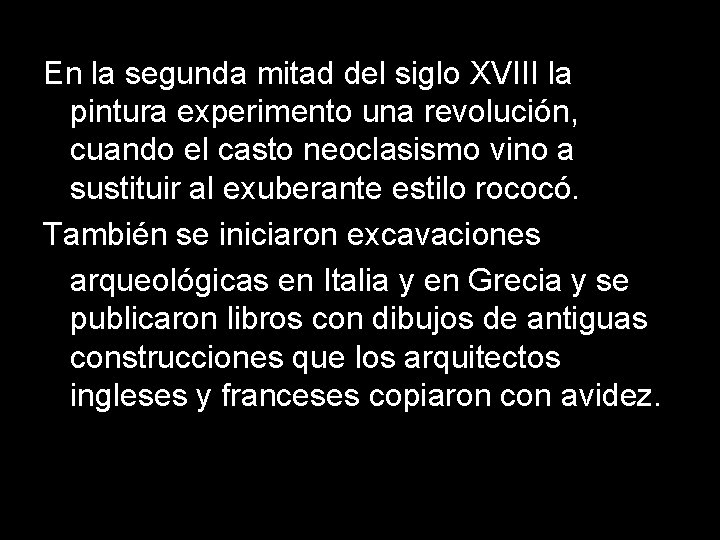 En la segunda mitad del siglo XVIII la pintura experimento una revolución, cuando el casto neoclasismo vino a sustituir al exuberante estilo rococó.

También se iniciaron excavaciones arqueológicas en Italia y en Grecia y se publicaron libros con dibujos de antiguas construcciones que los arquitectos ingleses y franceses copiaron con avidez.